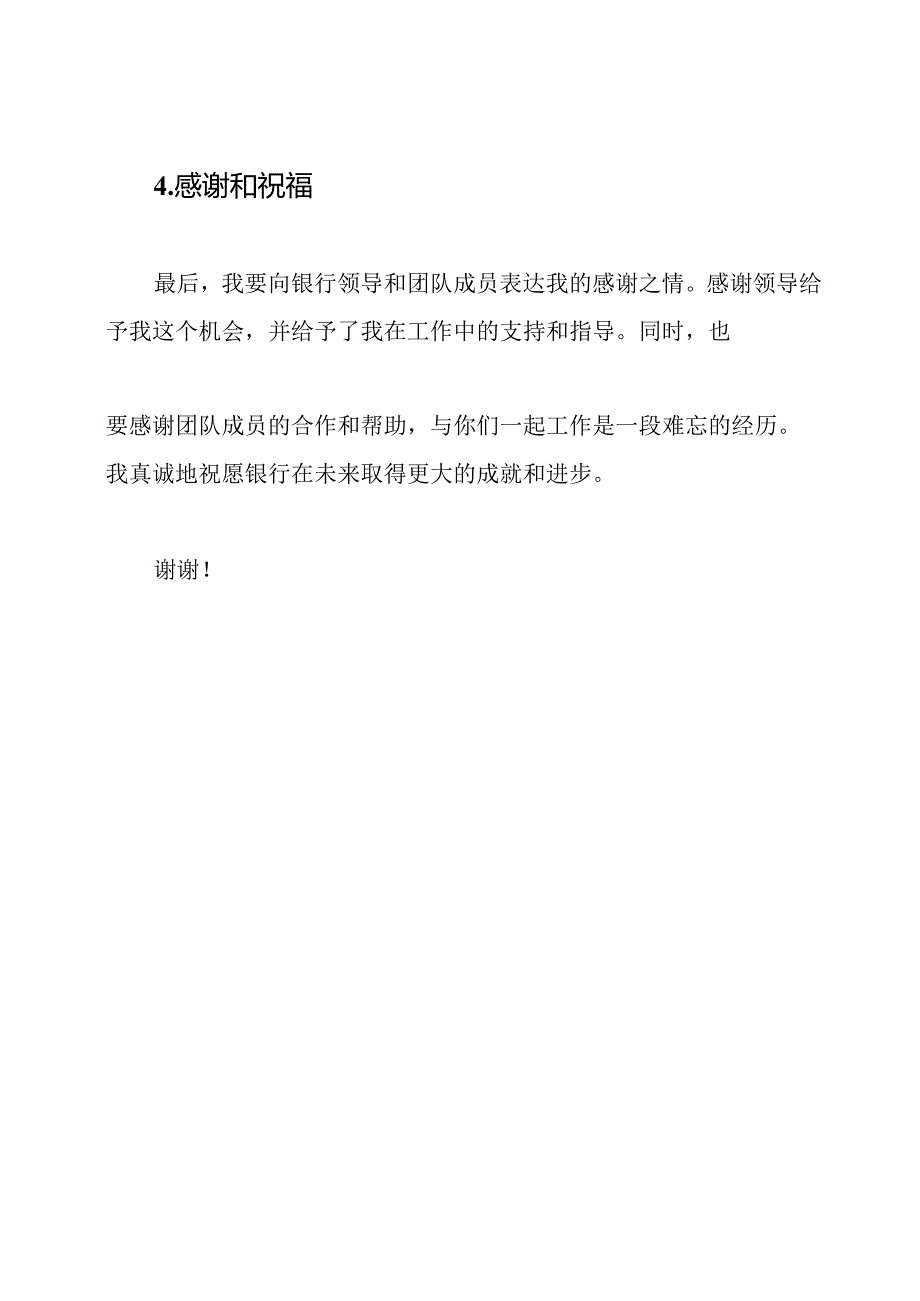 4.感谢和祝福

最后，我要向银行领导和团队成员表达我的感谢之情。感谢领导给予我这个机会，并给予了我在工作中的支持和指导。同时，也

要感谢团队成员的合作和帮助，与你们一起工作是一段难忘的经历。我真诚地祝愿银行在未来取得更大的成就和进步。

谢谢！